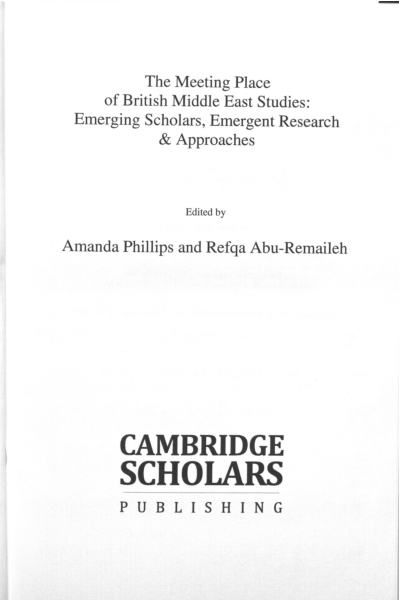 The Meeting Place of British Middle East Studies: Emerging Scholars, Emergent Research & Approaches

Edited by

Amanda Phillips and Refqa Abu-Remaileh

CAMBRIDGE SCHOLARS

PUBLISHING